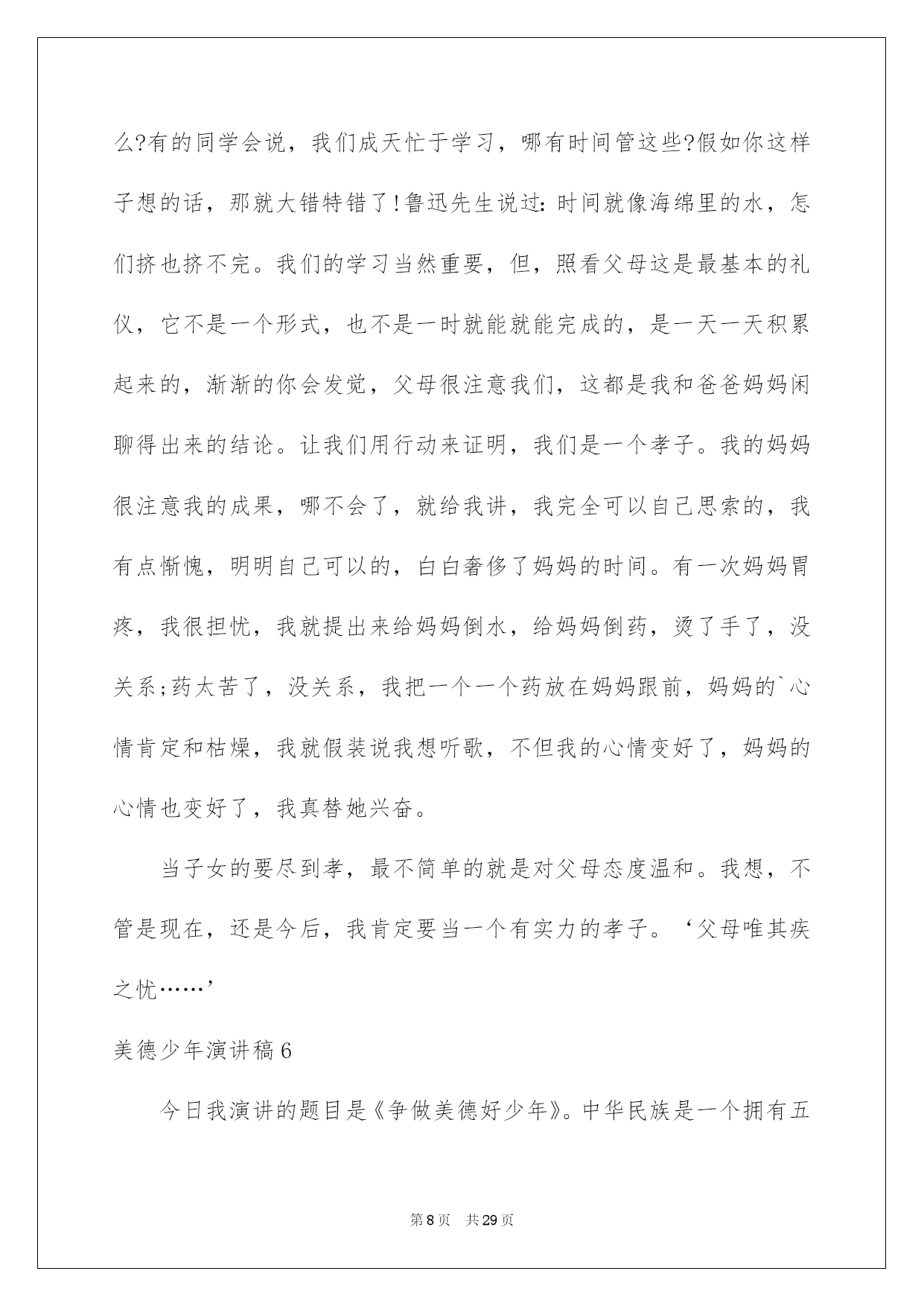 么?有的同学会说，我们成天忙于学习，哪有时间管这些?假如你这样子想的话，那就大错特错了!鲁迅先生说过：时间就像海绵里的水，怎们挤也挤不完。我们的学习当然重要，但，照看父母这是最基本的礼仪，它不是一个形式，也不是一时就能就能完成的，是一天一天积累起来的，渐渐的你会发觉，父母很注意我们，这都是我和爸爸妈妈闲聊得出来的结论。让我们用行动来证明，我们是一个孝子。我的妈妈很注意我的成果，哪不会了，就给我讲，我完全可以自己思索的，我有点惭愧，明明自己可以的，白白奢侈了妈妈的时间。有一次妈妈胃疼，我很担忧，我就提出来给妈妈倒水，给妈妈倒药，烫了手了，没关系;药太苦了，没关系，我把一个一个药放在妈妈跟前，妈妈的`心情肯定和枯燥，我就假装说我想听歌，不但我的心情变好了，妈妈的心情也变好了，我真替她兴奋。

当子女的要尽到孝，最不简单的就是对父母态度温和。我想，不管是现在，还是今后，我肯定要当一个有实力的孝子。‘父母唯其疾之忧……’

美德少年演讲稿6

今日我演讲的题目是《争做美德好少年》。中华民族是一个拥有五

第8页 共29页